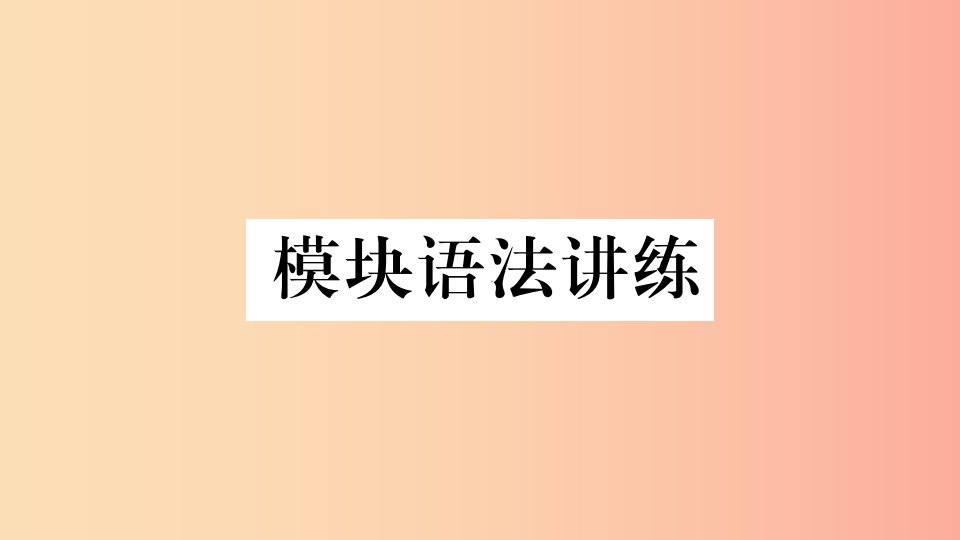 模块语法讲练